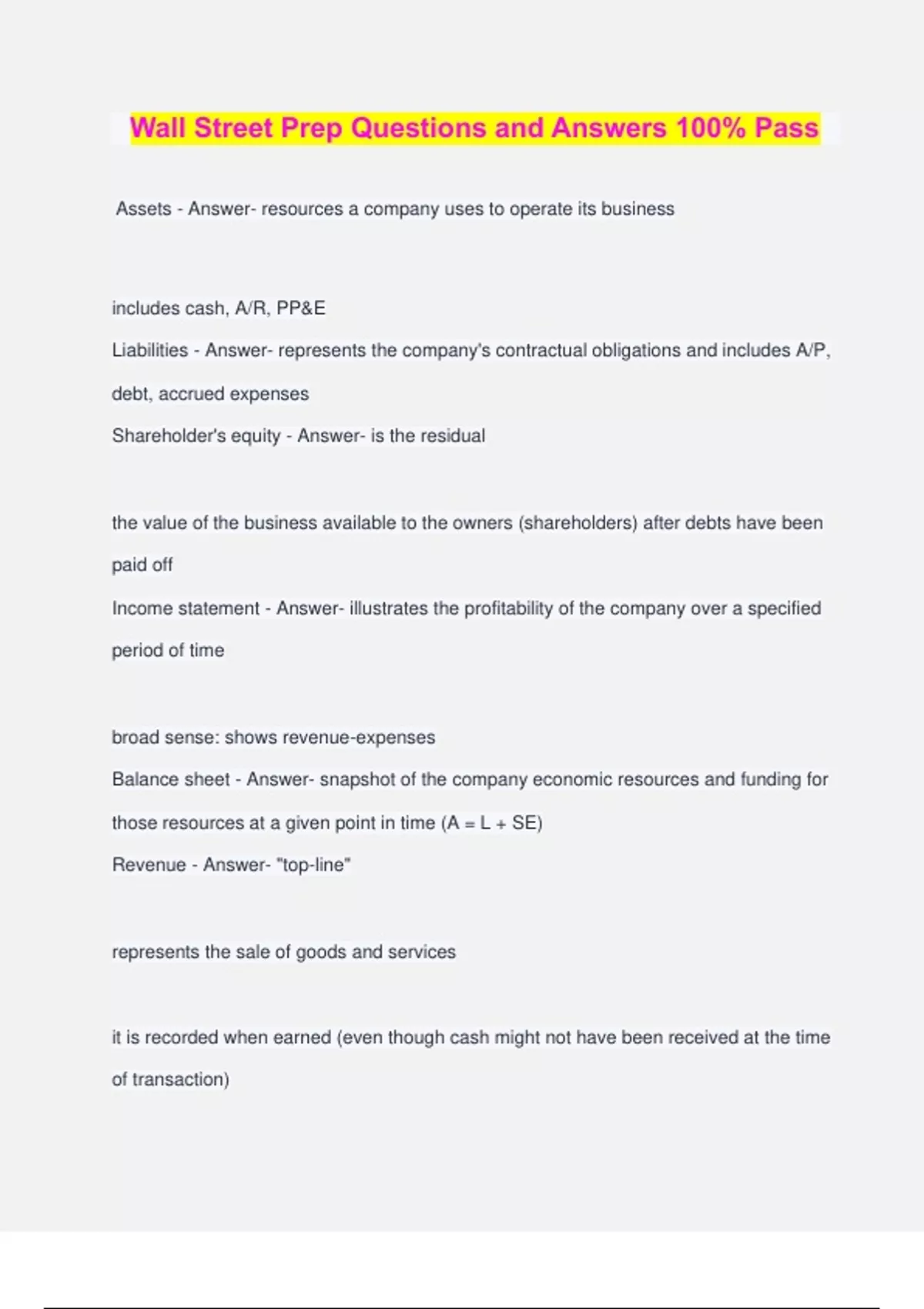 Wall Street Prep Questions and Answers 100% Pass

Assets - Answer- resources a company uses to operate its business

includes cash, A/R, PP&E

Liabilities - Answer- represents the company's contractual obligations and includes A/P, debt, accrued expenses

Shareholder's equity - Answer- is the residual

the value of the business available to the owners (shareholders) after debts have been paid off

Income statement - Answer- illustrates the profitability of the company over a specified period of time

broad sense: shows revenue-expenses

Balance sheet - Answer- snapshot of the company economic resources and funding for those resources at a given point in time (A = L + SE)

Revenue - Answer- "top-line"

represents the sale of goods and services

it is recorded when earned (even though cash might not have been received at the time of transaction)